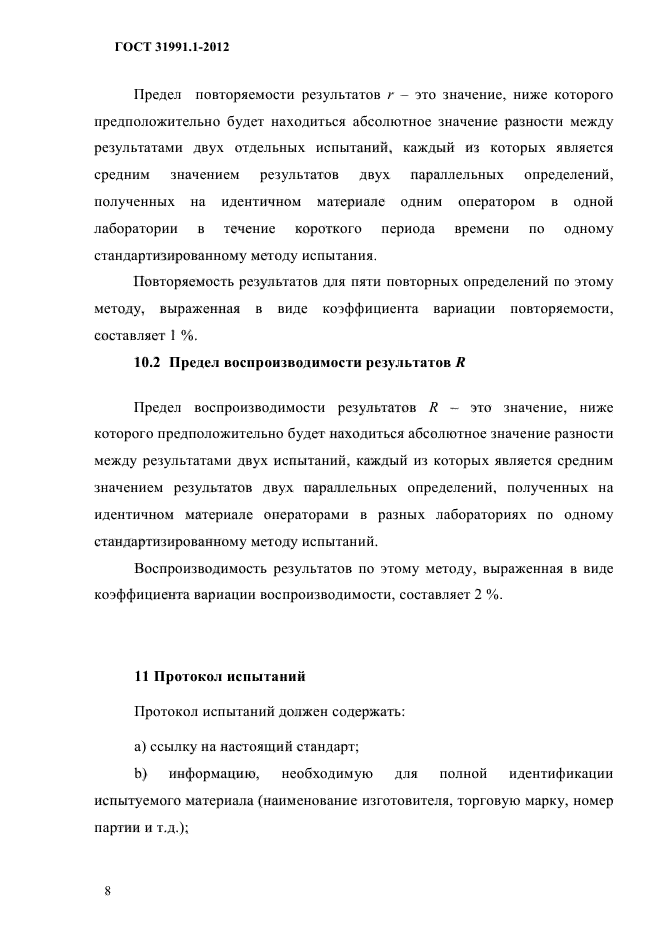 ГОСТ 31991.1-2012

Предел повторяемости результатов $r$ – это значение, ниже которого предположительно будет находиться абсолютное значение разности между результатами двух отдельных испытаний, каждый из которых является средним значением результатов двух параллельных определений, полученных на идентичном материале одним оператором в одной лаборатории в течение короткого периода времени по одному стандартизированному методу испытания.

Повторяемость результатов для пяти повторных определений по этому методу, выраженная в виде коэффициента вариации повторяемости, составляет 1 %.

10.2 Предел воспроизводимости результатов $R$

Предел воспроизводимости результатов $R$ – это значение, ниже которого предположительно будет находиться абсолютное значение разности между результатами двух испытаний, каждый из которых является средним значением результатов двух параллельных определений, полученных на идентичном материале операторами в разных лабораториях по одному стандартизированному методу испытаний.

Воспроизводимость результатов по этому методу, выраженная в виде коэффициента вариации воспроизводимости, составляет 2 %.

11 Протокол испытаний

Протокол испытаний должен содержать:

a) ссылку на настоящий стандарт;

b) информацию, необходимую для полной идентификации испытуемого материала (наименование изготовителя, торговую марку, номер партии и т.д.);

8